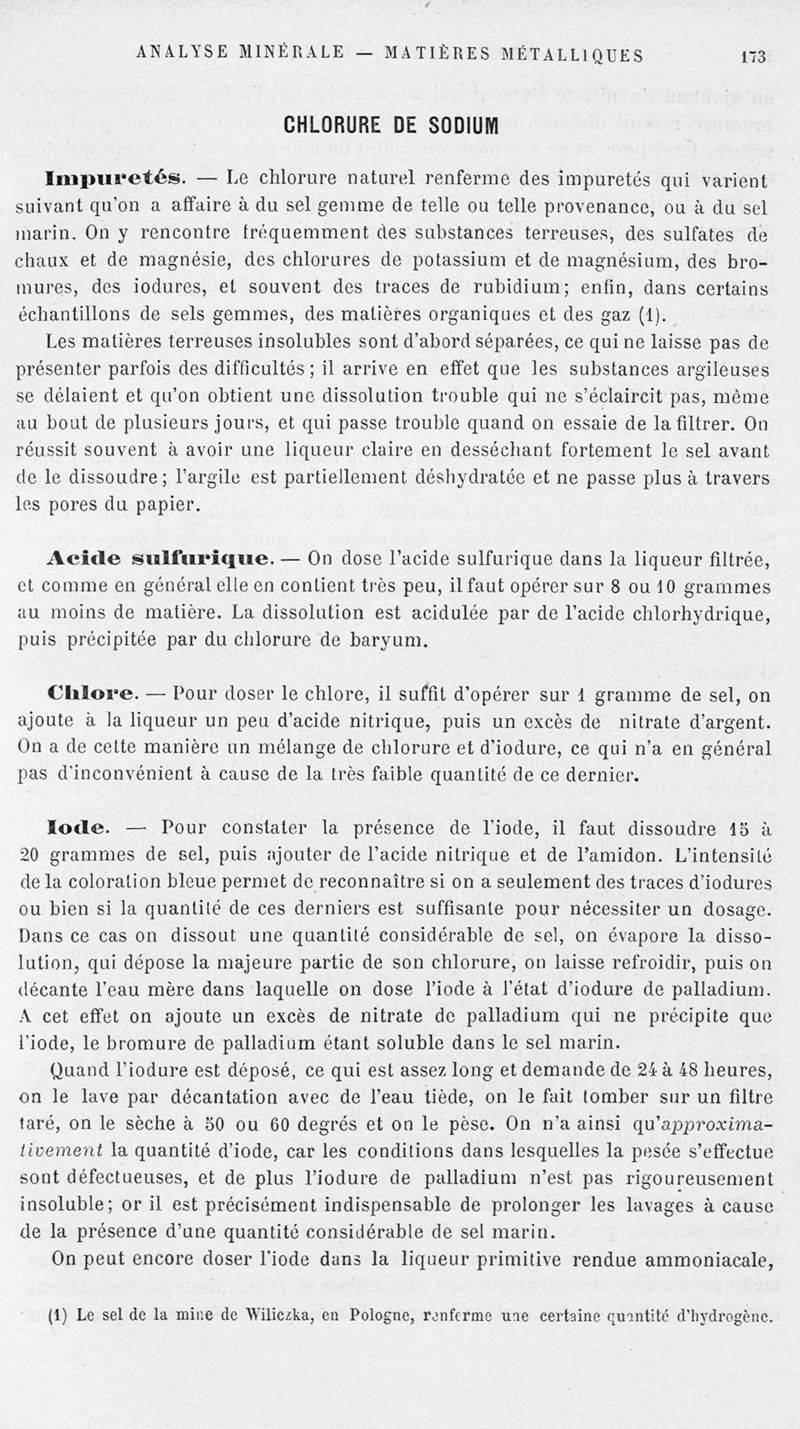 ANALYSE MINÉRALE — MATIÈRES MÉTALLIQUES 173

CHLORURE DE SODIUM

Impuretés. — Le chlorure naturel renferme des impuretés qui varient suivant qu'on a affaire à du sel gemme de telle ou telle provenance, ou à du sel marin. On y rencontre fréquemment des substances terreuses, des sulfates de chaux et de magnésie, des chlorures de potassium et de magnésium, des bromures, des iodures, et souvent des traces de rubidium; enfin, dans certains échantillons de sels gemmes, des matières organiques et des gaz (1).

Les matières terreuses insolubles sont d'abord séparées, ce qui ne laisse pas de présenter parfois des difficultés; il arrive en effet que les substances argileuses se délaient et qu'on obtient une dissolution trouble qui ne s'éclaircit pas, même au bout de plusieurs jours, et qui passe trouble quand on essaie de la filtrer. On réussit souvent à avoir une liqueur claire en desséchant fortement le sel avant de le dissoudre; l'argile est partiellement déshydratée et ne passe plus à travers les pores du papier.

Acide sulfurique. — On dose l'acide sulfurique dans la liqueur filtrée, et comme en général elle en contient très peu, il faut opérer sur 8 ou 10 grammes au moins de matière. La dissolution est acidulée par de l'acide chlorhydrique, puis précipitée par du chlorure de baryum.

Chlore. — Pour doser le chlore, il suffit d'opérer sur 1 gramme de sel, on ajoute à la liqueur un peu d'acide nitrique, puis un excès de nitrate d'argent. On a de cette manière un mélange de chlorure et d'iodure, ce qui n'a en général pas d'inconvénient à cause de la très faible quantité de ce dernier.

Iode. — Pour constater la présence de l'iode, il faut dissoudre 15 à 20 grammes de sel, puis ajouter de l'acide nitrique et de l'amidon. L'intensité de la coloration bleue permet de reconnaître si on a seulement des traces d'iodures ou bien si la quantité de ces derniers est suffisante pour nécessiter un dosage. Dans ce cas on dissout une quantité considérable de sel, on évapore la dissolution, qui dépose la majeure partie de son chlorure, on laisse refroidir, puis on décante l'eau mère dans laquelle on dose l'iode à l'état d'iodure de palladium. A cet effet on ajoute un excès de nitrate de palladium qui ne précipite que l'iode, le bromure de palladium étant soluble dans le sel marin.

Quand l'iodure est déposé, ce qui est assez long et demande de 24 à 48 heures, on le lave par décantation avec de l'eau tiède, on le fait tomber sur un filtre taré, on le sèche à 50 ou 60 degrés et on le pèse. On n'a ainsi qu'approximativement la quantité d'iode, car les conditions dans lesquelles la pesée s'effectue sont défectueuses, et de plus l'iodure de palladium n'est pas rigoureusement insoluble; or il est précisément indispensable de prolonger les lavages à cause de la présence d'une quantité considérable de sel marin.

On peut encore doser l'iode dans la liqueur primitive rendue ammoniacale,

(1) Le sel de la mine de Wiliczka, en Pologne, renferme une certaine quantité d'hydrogène.